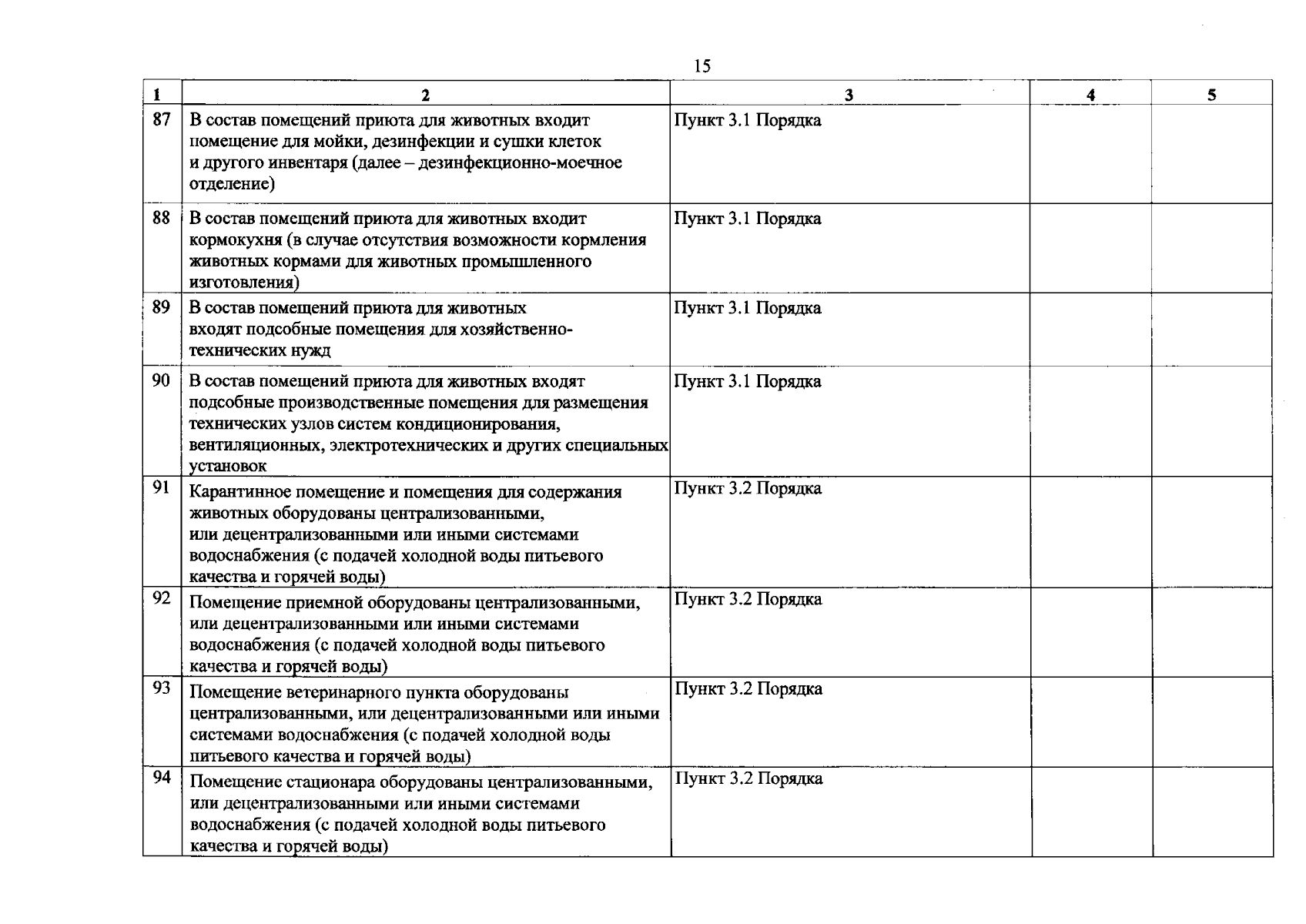 15

| 1 | 2 | 3 | 4 | 5 |
|---|---|---|---|---|
| 87 | В состав помещений приюта для животных входит помещение для мойки, дезинфекции и сушки клеток и другого инвентаря (далее – дезинфекционно-моечное отделение) | Пункт 3.1 Порядка | | |
| 88 | В состав помещений приюта для животных входит кормокухня (в случае отсутствия возможности кормления животных кормами для животных промышленного изготовления) | Пункт 3.1 Порядка | | |
| 89 | В состав помещений приюта для животных входят подсобные помещения для хозяйственно-технических нужд | Пункт 3.1 Порядка | | |
| 90 | В состав помещений приюта для животных входят подсобные производственные помещения для размещения технических узлов систем кондиционирования, вентиляционных, электротехнических и других специальных установок | Пункт 3.1 Порядка | | |
| 91 | Карантинное помещение и помещения для содержания животных оборудованы централизованными, или децентрализованными или иными системами водоснабжения (с подачей холодной воды питьевого качества и горячей воды) | Пункт 3.2 Порядка | | |
| 92 | Помещение приемной оборудованы централизованными, или децентрализованными или иными системами водоснабжения (с подачей холодной воды питьевого качества и горячей воды) | Пункт 3.2 Порядка | | |
| 93 | Помещение ветеринарного пункта оборудованы централизованными, или децентрализованными или иными системами водоснабжения (с подачей холодной воды питьевого качества и горячей воды) | Пункт 3.2 Порядка | | |
| 94 | Помещение стационара оборудованы централизованными, или децентрализованными или иными системами водоснабжения (с подачей холодной воды питьевого качества и горячей воды) | Пункт 3.2 Порядка | | |